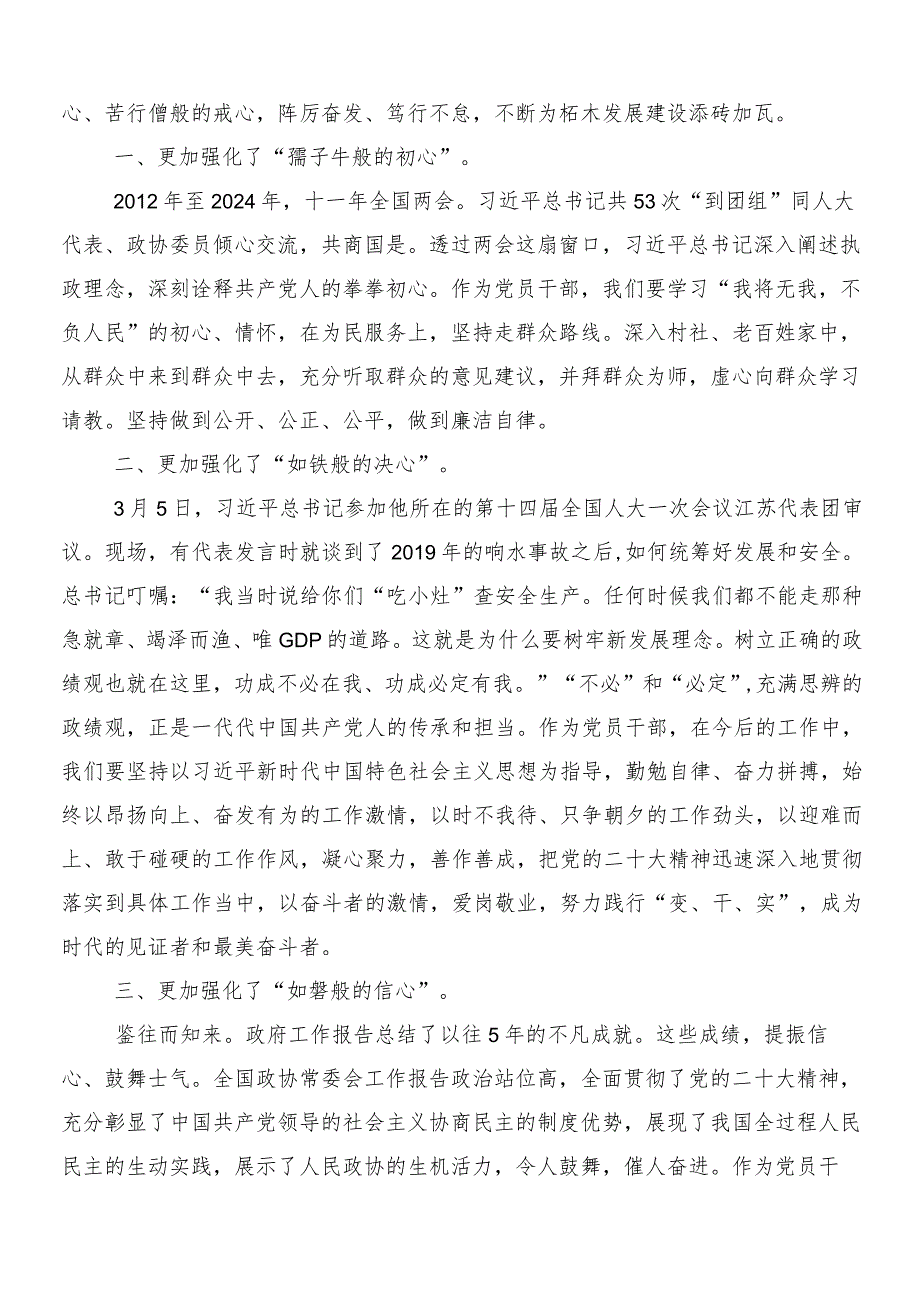 心、苦行僧般的戒心，阵厉奋发、笃行不怠，不断为柘木发展建设添砖加瓦。

一、更加强化了“孺子牛般的初心”。

2012年至2024年，十一年全国两会。习近平总书记共53次“到团组”同人大代表、政协委员倾心交流，共商国是。透过两会这扇窗口，习近平总书记深入阐述执政理念，深刻诠释共产党人的拳拳初心。作为党员干部，我们要学习“我将无我，不负人民”的初心、情怀，在为民服务上，坚持走群众路线。深入村社、老百姓家中，从群众中来到群众中去，充分听取群众的意见建议，并拜群众为师，虚心向群众学习请教。坚持做到公开、公正、公平，做到廉洁自律。

二、更加强化了“如铁般的决心”。

3月5日，习近平总书记参加他所在的第十四届全国人大一次会议江苏代表团审议。现场，有代表发言时就谈到了2019年的响水事故之后，如何统筹好发展和安全。总书记叮嘱：“我当时说给你们“吃小灶”查安全生产。任何时候我们都不能走那种急就章、竭泽而渔、唯GDP的道路。这就是为什么要树牢新发展理念。树立正确的政绩观也就在这里，功成不必在我、功成必定有我。”“不必”和“必定”，充满思辨的政绩观，正是一代代中国共产党人的传承和担当。作为党员干部，在今后的工作中，我们要坚持以习近平新时代中国特色社会主义思想为指导，勤勉自律、奋力拼搏，始终以昂扬向上、奋发有为的工作激情，以时不我待、只争朝夕的工作劲头，以迎难而上、敢于碰硬的工作作风，凝心聚力，善作善成，把党的二十大精神迅速深入地贯彻落实到具体工作当中，以奋斗者的激情，爱岗敬业，努力践行“变、干、实”，成为时代的见证者和最美奋斗者。

三、更加强化了“如磐般的信心”。

鉴往而知来。政府工作报告总结了以往5年的不凡成就。这些成绩，提振信心、鼓舞士气。全国政协常委会工作报告政治站位高，全面贯彻了党的二十大精神，充分彰显了中国共产党领导的社会主义协商民主的制度优势，展现了我国全过程人民民主的生动实践，展示了人民政协的生机活力，令人鼓舞，催人奋进。作为党员干